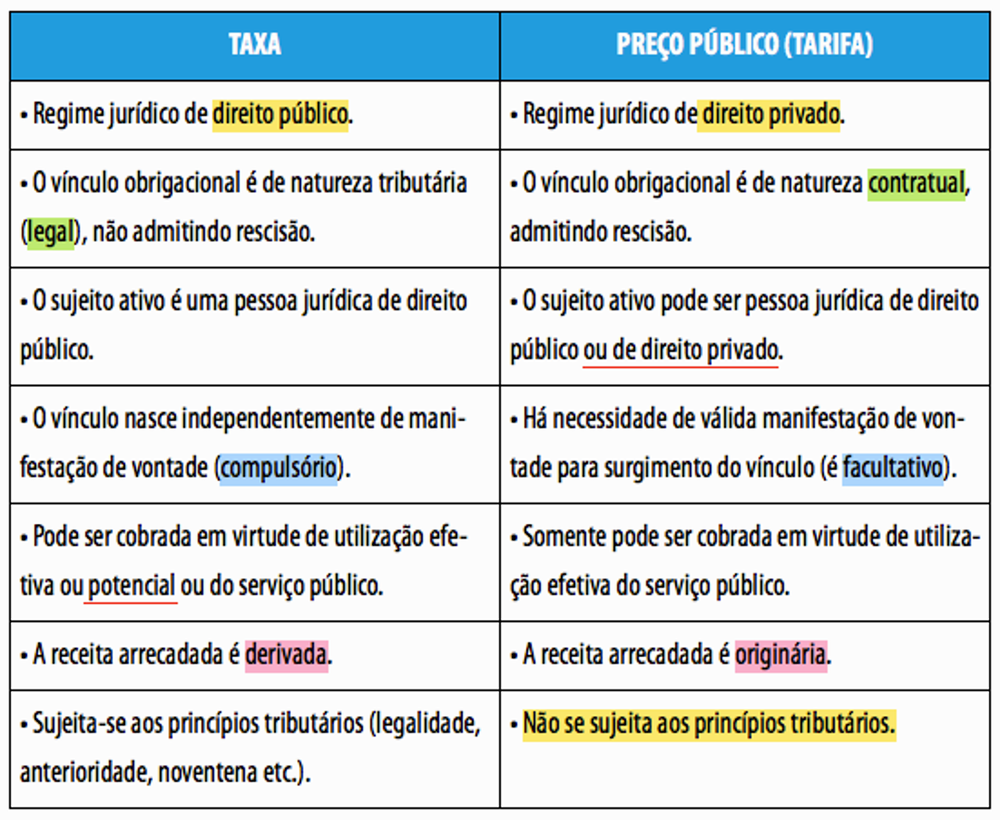 | TAXA | PREÇO PÚBLICO (TARIFA) |
|---|---|
| • Regime jurídico de direito público. | • Regime jurídico de direito privado. |
| • O vínculo obrigacional é de natureza tributária (legal), não admitindo rescisão. | • O vínculo obrigacional é de natureza contratual, admitindo rescisão. |
| • O sujeito ativo é uma pessoa jurídica de direito público. | • O sujeito ativo pode ser pessoa jurídica de direito público ou de direito privado. |
| • O vínculo nasce independentemente de manifestação de vontade (compulsório). | • Há necessidade de válida manifestação de vontade para surgimento do vínculo (é facultativo). |
| • Pode ser cobrada em virtude de utilização efetiva ou potencial ou do serviço público. | • Somente pode ser cobrada em virtude de utilização efetiva do serviço público. |
| • A receita arrecadada é derivada. | • A receita arrecadada é originária. |
| • Sujeita-se aos princípios tributários (legalidade, anterioridade, noventena etc.). | • Não se sujeita aos princípios tributários. |